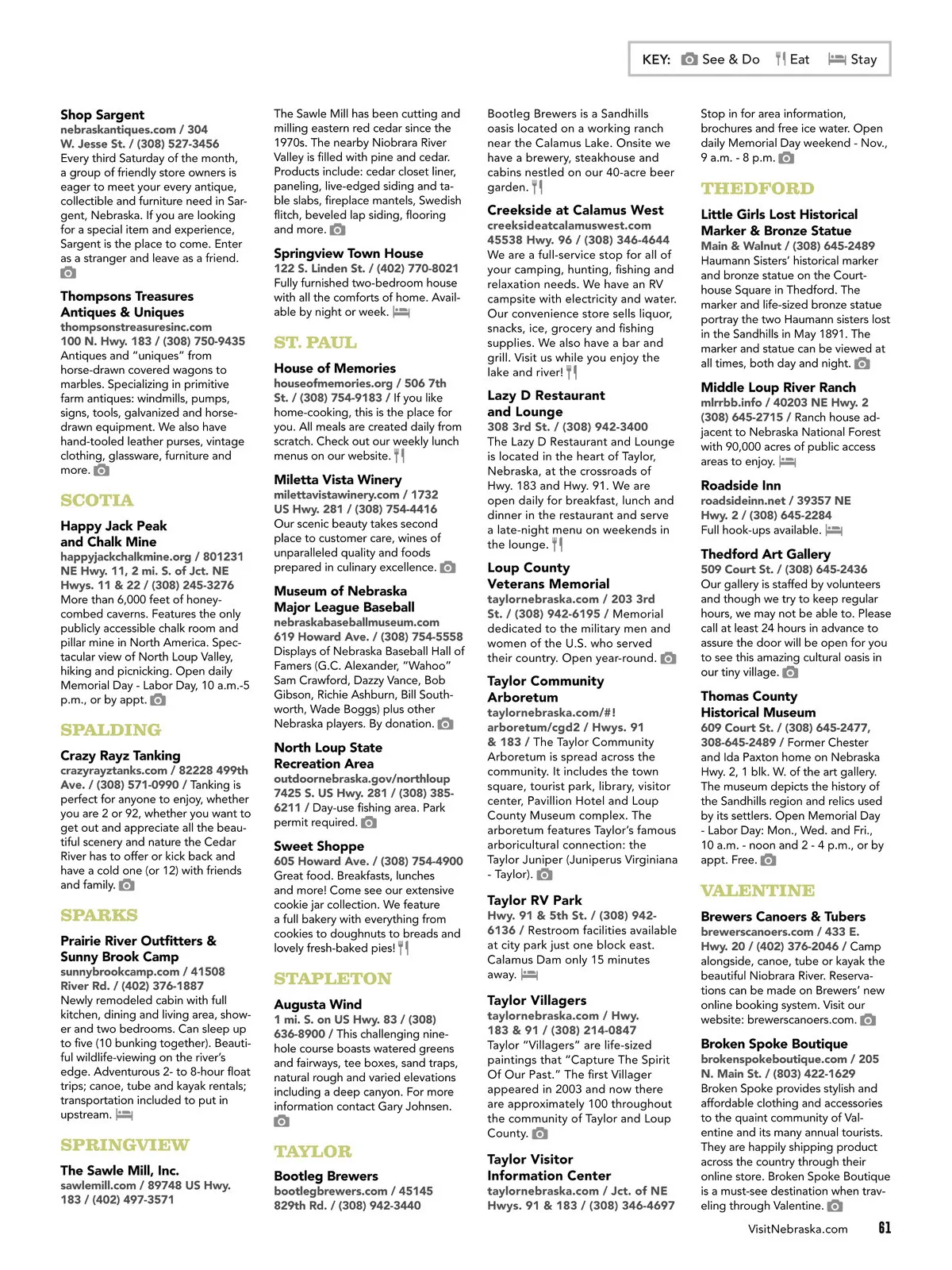 KEY: See & Do Eat Stay

Shop Sargent
nebraskantiques.com / 304 W. Jesse St. / (308) 527-3456
Every third Saturday of the month, a group of friendly store owners is eager to meet your every antique, collectible and furniture need in Sargent, Nebraska. If you are looking for a special item and experience, Sargent is the place to come. Enter as a stranger and leave as a friend.

Thompsons Treasures Antiques & Uniques
thompsonstreasuresinc.com
100 N. Hwy. 183 / (308) 750-9435
Antiques and "uniques" from horse-drawn covered wagons to marbles. Specializing in primitive farm antiques: windmills, pumps, signs, tools, galvanized and horse-drawn equipment. We also have hand-tooled leather purses, vintage clothing, glassware, furniture and more.

SCOTIA

Happy Jack Peak and Chalk Mine
happyjackchalkmine.org / 801231 NE Hwy. 11, 2 mi. S. of Jct. NE Hwys. 11 & 22 / (308) 245-3276
More than 6,000 feet of honeycombed caverns. Features the only publicly accessible chalk room and pillar mine in North America. Spectacular view of North Loup Valley, hiking and picnicking. Open daily Memorial Day - Labor Day, 10 a.m.-5 p.m., or by appt.

SPALDING

Crazy Rayz Tanking
crazyrayztanks.com / 82228 499th Ave. / (308) 571-0990 / Tanking is perfect for anyone to enjoy, whether you are 2 or 92, whether you want to get out and appreciate all the beautiful scenery and nature the Cedar River has to offer or kick back and have a cold one (or 12) with friends and family.

SPARKS

Prairie River Outfitters & Sunny Brook Camp
sunnybrookcamp.com / 41508 River Rd. / (402) 376-1887
Newly remodeled cabin with full kitchen, dining and living area, shower and two bedrooms. Can sleep up to five (10 bunking together). Beautiful wildlife-viewing on the river's edge. Adventurous 2- to 8-hour float trips; canoe, tube and kayak rentals; transportation included to put in upstream.

SPRINGVIEW

The Sawle Mill, Inc.
sawlemill.com / 89748 US Hwy. 183 / (402) 497-3571
The Sawle Mill has been cutting and milling eastern red cedar since the 1970s. The nearby Niobrara River Valley is filled with pine and cedar. Products include: cedar closet liner, paneling, live-edged siding and table slabs, fireplace mantels, Swedish flitch, beveled lap siding, flooring and more.

Springview Town House
122 S. Linden St. / (402) 770-8021
Fully furnished two-bedroom house with all the comforts of home. Available by night or week.

ST. PAUL

House of Memories
houseofmemories.org / 506 7th St. / (308) 754-9183 / If you like home-cooking, this is the place for you. All meals are created daily from scratch. Check out our weekly lunch menus on our website.

Miletta Vista Winery
milettavistawinery.com / 1732 US Hwy. 281 / (308) 754-4416
Our scenic beauty takes second place to customer care, wines of unparalleled quality and foods prepared in culinary excellence.

Museum of Nebraska Major League Baseball
nebraskabaseballmuseum.com
619 Howard Ave. / (308) 754-5558
Displays of Nebraska Baseball Hall of Famers (G.C. Alexander, "Wahoo" Sam Crawford, Dazzy Vance, Bob Gibson, Richie Ashburn, Bill Southworth, Wade Boggs) plus other Nebraska players. By donation.

North Loup State Recreation Area
outdoornebraska.gov/northloup
7425 S. US Hwy. 281 / (308) 385-6211 / Day-use fishing area. Park permit required.

Sweet Shoppe
605 Howard Ave. / (308) 754-4900
Great food. Breakfasts, lunches and more! Come see our extensive cookie jar collection. We feature a full bakery with everything from cookies to doughnuts to breads and lovely fresh-baked pies!

STAPLETON

Augusta Wind
1 mi. S. on US Hwy. 83 / (308) 636-8900 / This challenging nine-hole course boasts watered greens and fairways, tee boxes, sand traps, natural rough and varied elevations including a deep canyon. For more information contact Gary Johnsen.

TAYLOR

Bootleg Brewers
bootlegbrewers.com / 45145 829th Rd. / (308) 942-3440
Bootleg Brewers is a Sandhills oasis located on a working ranch near the Calamus Lake. Onsite we have a brewery, steakhouse and cabins nestled on our 40-acre beer garden.

Creekside at Calamus West
creeksideatcalamuswest.com
45538 Hwy. 96 / (308) 346-4644
We are a full-service stop for all of your camping, hunting, fishing and relaxation needs. We have an RV campsite with electricity and water. Our convenience store sells liquor, snacks, ice, grocery and fishing supplies. We also have a bar and grill. Visit us while you enjoy the lake and river!

Lazy D Restaurant and Lounge
308 3rd St. / (308) 942-3400
The Lazy D Restaurant and Lounge is located in the heart of Taylor, Nebraska, at the crossroads of Hwy. 183 and Hwy. 91. We are open daily for breakfast, lunch and dinner in the restaurant and serve a late-night menu on weekends in the lounge.

Loup County Veterans Memorial
taylornebraska.com / 203 3rd St. / (308) 942-6195 / Memorial dedicated to the military men and women of the U.S. who served their country. Open year-round.

Taylor Community Arboretum
taylornebraska.com/#!arboretum/cgd2 / Hwys. 91 & 183 / The Taylor Community Arboretum is spread across the community. It includes the town square, tourist park, library, visitor center, Pavillion Hotel and Loup County Museum complex. The arboretum features Taylor's famous arboricultural connection: the Taylor Juniper (Juniperus Virginiana - Taylor).

Taylor RV Park
Hwy. 91 & 5th St. / (308) 942-6136 / Restroom facilities available at city park just one block east. Calamus Dam only 15 minutes away.

Taylor Villagers
taylornebraska.com / Hwy. 183 & 91 / (308) 214-0847
Taylor "Villagers" are life-sized paintings that "Capture The Spirit Of Our Past." The first Villager appeared in 2003 and now there are approximately 100 throughout the community of Taylor and Loup County.

Taylor Visitor Information Center
taylornebraska.com / Jct. of NE Hwys. 91 & 183 / (308) 346-4697
Stop in for area information, brochures and free ice water. Open daily Memorial Day weekend - Nov., 9 a.m. - 8 p.m.

THEDFORD

Little Girls Lost Historical Marker & Bronze Statue
Main & Walnut / (308) 645-2489
Haumann Sisters' historical marker and bronze statue on the Courthouse Square in Thedford. The marker and life-sized bronze statue portray the two Haumann sisters lost in the Sandhills in May 1891. The marker and statue can be viewed at all times, both day and night.

Middle Loup River Ranch
mlrrbb.info / 40203 NE Hwy. 2 (308) 645-2715 / Ranch house adjacent to Nebraska National Forest with 90,000 acres of public access areas to enjoy.

Roadside Inn
roadsideinn.net / 39357 NE Hwy. 2 / (308) 645-2284
Full hook-ups available.

Thedford Art Gallery
509 Court St. / (308) 645-2436
Our gallery is staffed by volunteers and though we try to keep regular hours, we may not be able to. Please call at least 24 hours in advance to assure the door will be open for you to see this amazing cultural oasis in our tiny village.

Thomas County Historical Museum
609 Court St. / (308) 645-2477, 308-645-2489 / Former Chester and Ida Paxton home on Nebraska Hwy. 2, 1 blk. W. of the art gallery. The museum depicts the history of the Sandhills region and relics used by its settlers. Open Memorial Day - Labor Day: Mon., Wed. and Fri., 10 a.m. - noon and 2 - 4 p.m., or by appt. Free.

VALENTINE

Brewers Canoers & Tubers
brewerscanoers.com / 433 E. Hwy. 20 / (402) 376-2046 / Camp alongside, canoe, tube or kayak the beautiful Niobrara River. Reservations can be made on Brewers' new online booking system. Visit our website: brewerscanoers.com.

Broken Spoke Boutique
brokenspokeboutique.com / 205 N. Main St. / (803) 422-1629
Broken Spoke provides stylish and affordable clothing and accessories to the quaint community of Valentine and its many annual tourists. They are happily shipping product across the country through their online store. Broken Spoke Boutique is a must-see destination when traveling through Valentine.

VisitNebraska.com 61